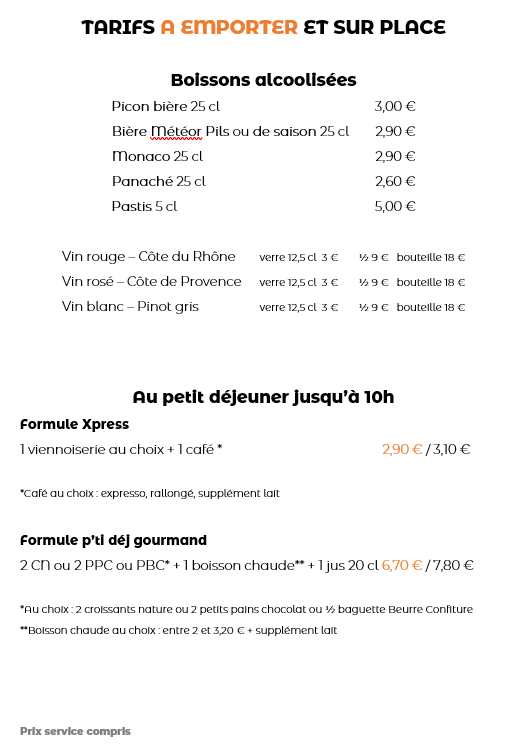 TARIFS A EMPORTER ET SUR PLACE

Boissons alcoolisées

| | |
|---|---|
| Picon bière 25 cl | 3,00 € |
| Bière Météor Pils ou de saison 25 cl | 2,90 € |
| Monaco 25 cl | 2,90 € |
| Panaché 25 cl | 2,60 € |
| Pastis 5 cl | 5,00 € |

| | | | |
|---|---|---|---|
| Vin rouge – Côte du Rhône | verre 12,5 cl 3 € | ½ 9 € | bouteille 18 € |
| Vin rosé – Côte de Provence | verre 12,5 cl 3 € | ½ 9 € | bouteille 18 € |
| Vin blanc – Pinot gris | verre 12,5 cl 3 € | ½ 9 € | bouteille 18 € |

Au petit déjeuner jusqu'à 10h

Formule Xpress

1 viennoiserie au choix + 1 café * 2,90 € / 3,10 €

*Café au choix : expresso, rallongé, supplément lait

Formule p'ti déj gourmand

2 CN ou 2 PPC ou PBC* + 1 boisson chaude** + 1 jus 20 cl 6,70 € / 7,80 €

*Au choix : 2 croissants nature ou 2 petits pains chocolat ou ½ baguette Beurre Confiture
**Boisson chaude au choix : entre 2 et 3,20 € + supplément lait

Prix service compris